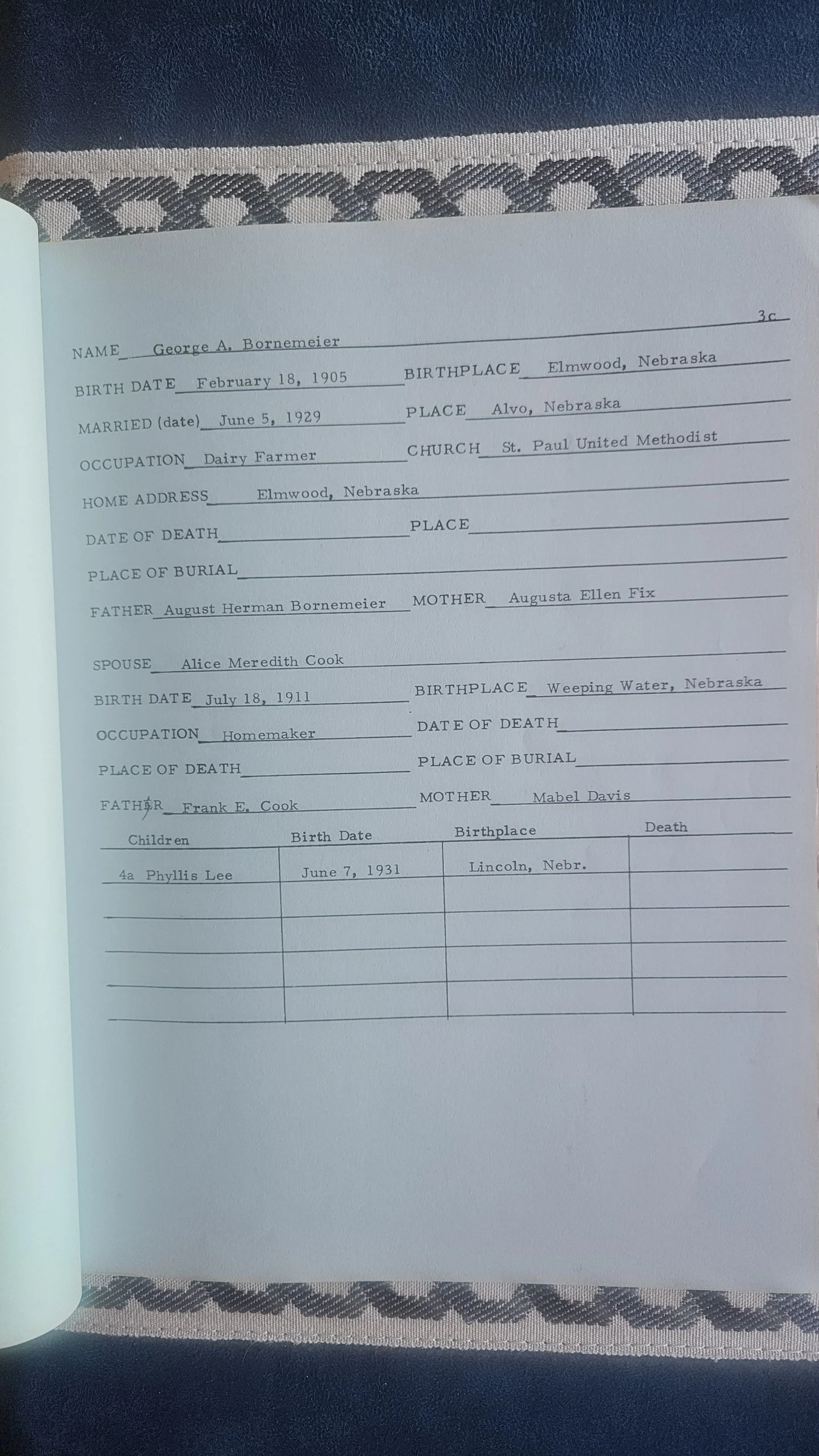 3c

NAME George A. Bornemeier

BIRTH DATE February 18, 1905 BIRTHPLACE Elmwood, Nebraska

MARRIED (date) June 5, 1929 PLACE Alvo, Nebraska

OCCUPATION Dairy Farmer CHURCH St. Paul United Methodist

HOME ADDRESS Elmwood, Nebraska

DATE OF DEATH PLACE

PLACE OF BURIAL

FATHER August Herman Bornemeier MOTHER Augusta Ellen Fix

SPOUSE Alice Meredith Cook

BIRTH DATE July 18, 1911 BIRTHPLACE Weeping Water, Nebraska

OCCUPATION Homemaker DATE OF DEATH

PLACE OF DEATH PLACE OF BURIAL

FATHER Frank E. Cook MOTHER Mabel Davis

| Children | Birth Date | Birthplace | Death |
|---|---|---|---|
| 4a Phyllis Lee | June 7, 1931 | Lincoln, Nebr. | |
| | | | |
| | | | |
| | | | |
| | | | |